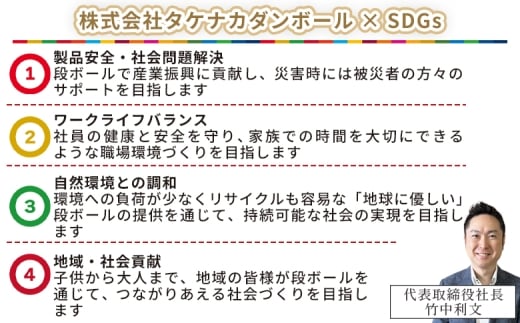 株式会社タケナカダンボール × SDGs

1
製品安全・社会問題解決
段ボールで産業振興に貢献し、災害時には被災者の方々のサポートを目指します

2
ワークライフバランス
社員の健康と安全を守り、家族での時間を大切にできるような職場環境づくりを目指します

3
自然環境との調和
環境への負荷が少なくリサイクルも容易な「地球に優しい」段ボールの提供を通じて、持続可能な社会の実現を目指します

4
地域・社会貢献
子供から大人まで、地域の皆様が段ボールを通じて、つながりあえる社会づくりを目指します

代表取締役社長
竹中利文